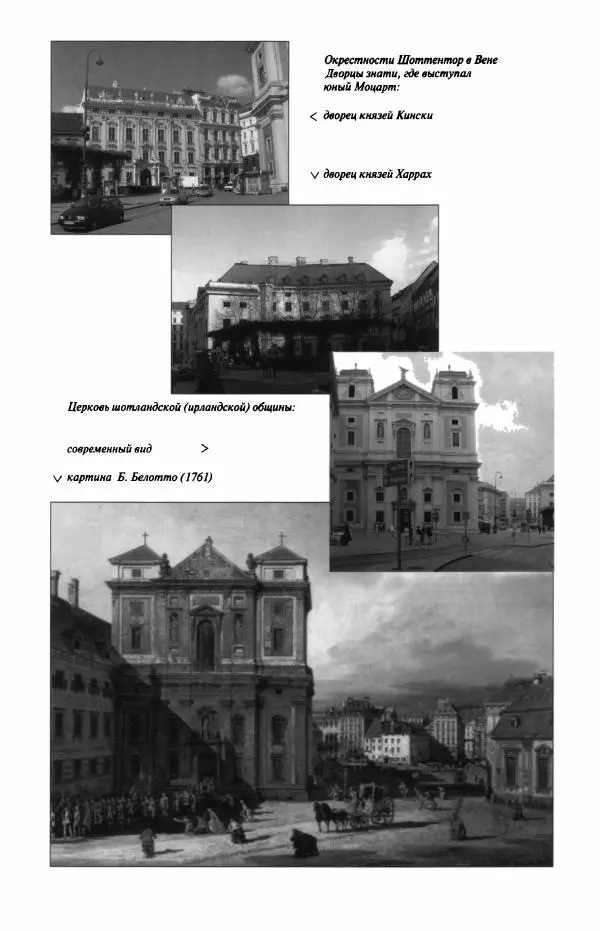 Окрестности Шоттентор в Вене
Дворцы знати, где выступал юный Моцарт:

< дворец князей Кински

∨ дворец князей Харрах

Церковь шотландской (ирландской) общины:

современный вид >

∨ картина Б. Белотто (1761)